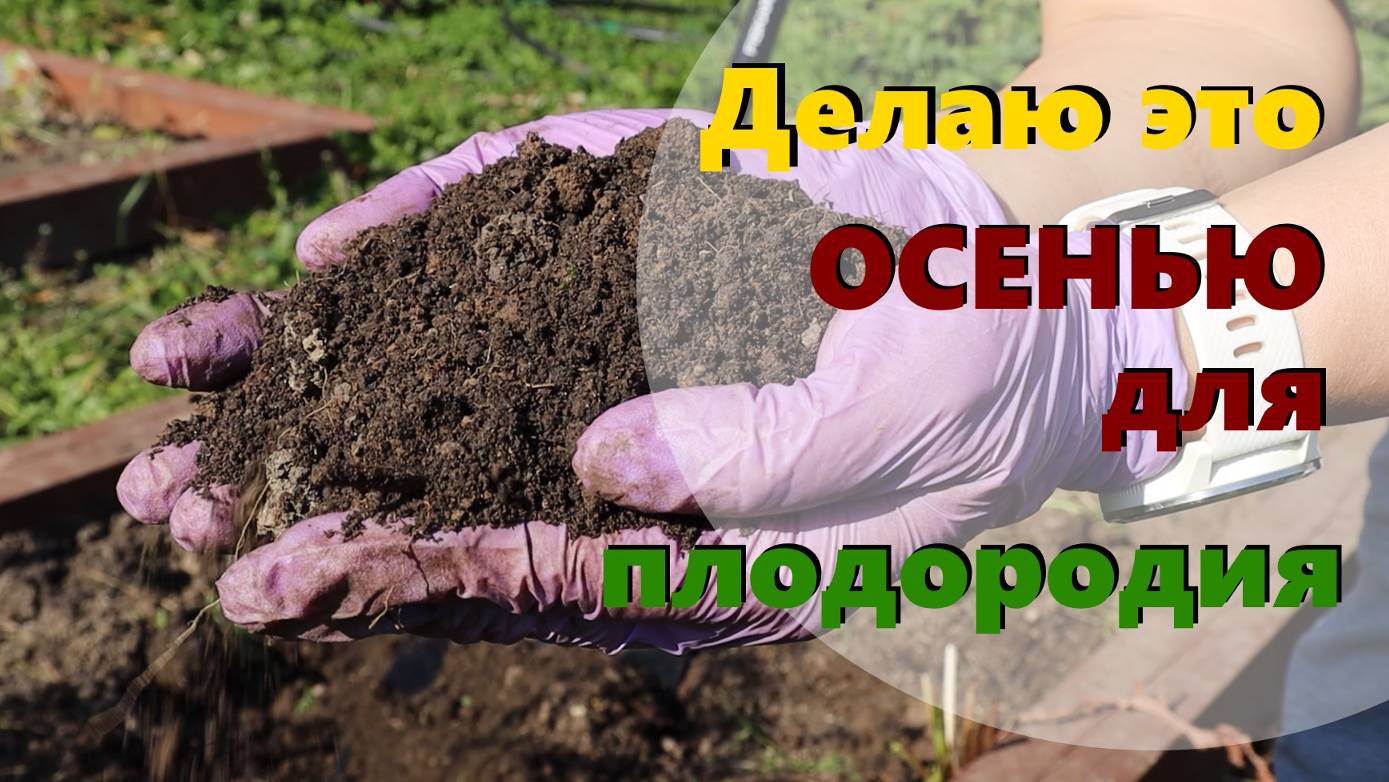 Делаю это
ОСЕНЬЮ
для
плодородия